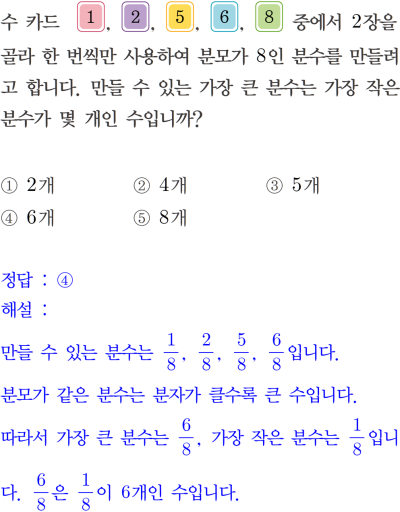 수 카드 1, 2, 5, 6, 8 중에서 2장을 골라 한 번씩만 사용하여 분모가 8인 분수를 만들려고 합니다. 만들 수 있는 가장 큰 분수는 가장 작은 분수가 몇 개인 수입니까?

① 2개 ② 4개 ③ 5개
④ 6개 ⑤ 8개

정답 : ④
해설 :
만들 수 있는 분수는 $\frac{1}{8}$, $\frac{2}{8}$, $\frac{5}{8}$, $\frac{6}{8}$입니다.
분모가 같은 분수는 분자가 클수록 큰 수입니다.
따라서 가장 큰 분수는 $\frac{6}{8}$, 가장 작은 분수는 $\frac{1}{8}$입니다. $\frac{6}{8}$은 $\frac{1}{8}$이 6개인 수입니다.